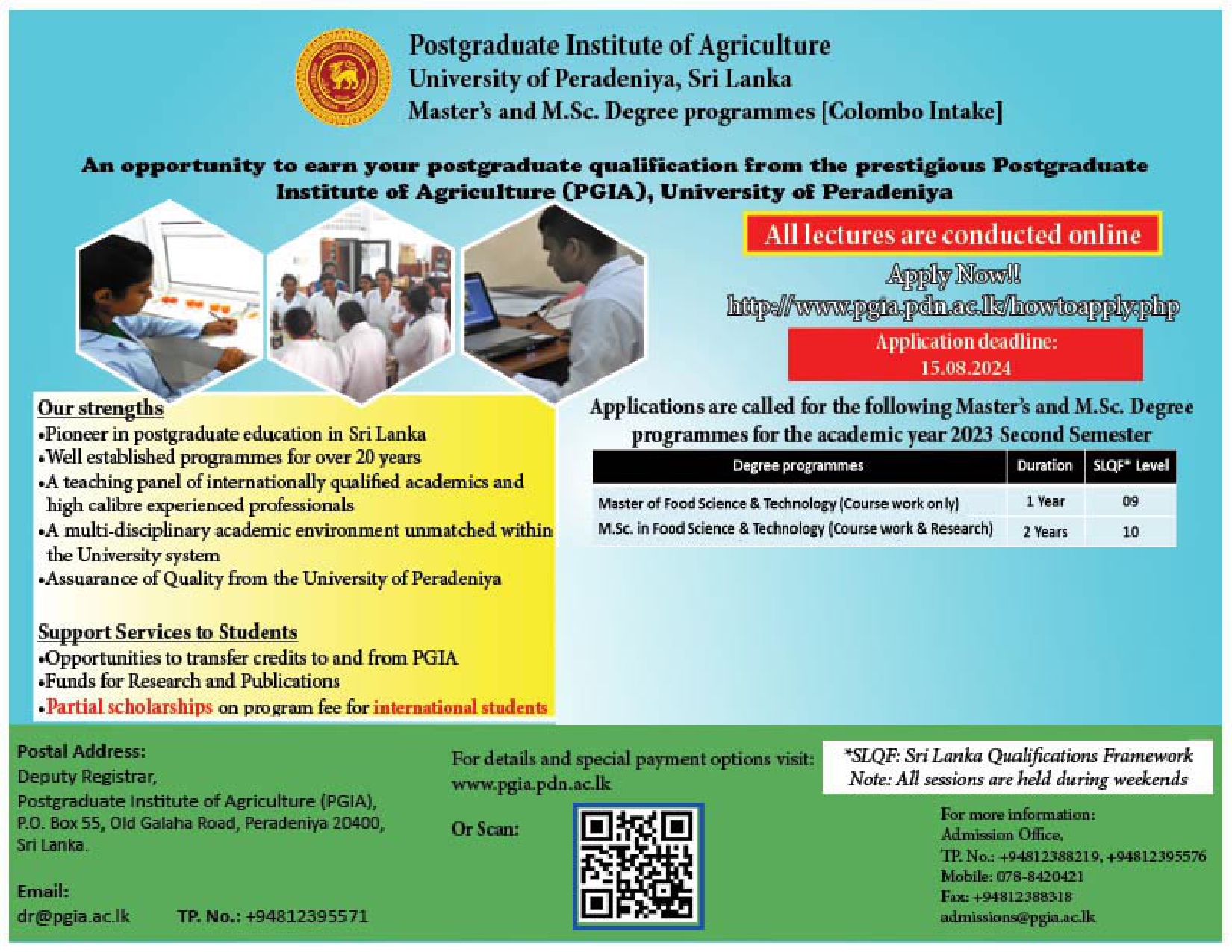 Postgraduate Institute of Agriculture
University of Peradeniya, Sri Lanka
Master's and M.Sc. Degree programmes [Colombo Intake]

An opportunity to earn your postgraduate qualification from the prestigious Postgraduate Institute of Agriculture (PGIA), University of Peradeniya

All lectures are conducted online

Apply Now!!
http://www.pgia.pdn.ac.lk/howtoapply.php

Application deadline:
15.08.2024

Our strengths
•Pioneer in postgraduate education in Sri Lanka
•Well established programmes for over 20 years
•A teaching panel of internationally qualified academics and high calibre experienced professionals
•A multi-disciplinary academic environment unmatched within the University system
•Assuarance of Quality from the University of Peradeniya

Support Services to Students
•Opportunities to transfer credits to and from PGIA
•Funds for Research and Publications
•Partial scholarships on program fee for international students

Applications are called for the following Master's and M.Sc. Degree programmes for the academic year 2023 Second Semester

| Degree programmes | Duration | SLQF* Level |
|---|---|---|
| Master of Food Science & Technology (Course work only) | 1 Year | 09 |
| M.Sc. in Food Science & Technology (Course work & Research) | 2 Years | 10 |

Postal Address:
Deputy Registrar,
Postgraduate Institute of Agriculture (PGIA),
P.O. Box 55, Old Galaha Road, Peradeniya 20400,
Sri Lanka.

Email:
dr@pgia.ac.lk TP. No.: +94812395571

For details and special payment options visit:
www.pgia.pdn.ac.lk

Or Scan:

*SLQF: Sri Lanka Qualifications Framework
Note: All sessions are held during weekends

For more information:
Admission Office,
TP. No.: +94812388219, +94812395576
Mobile: 078-8420421
Fax: +94812388318
admissions@pgia.ac.lk